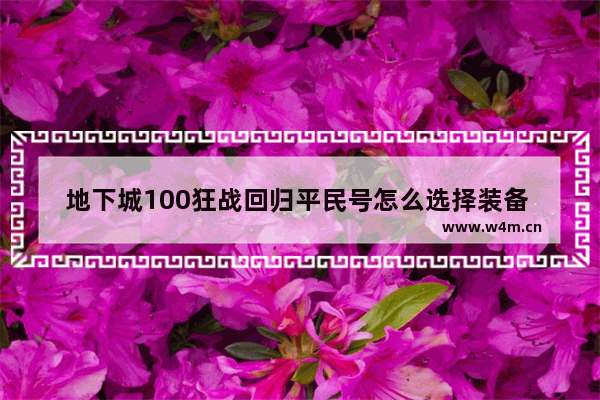 地下城100狂战回归平民号怎么选择装备

www.w4m.cn